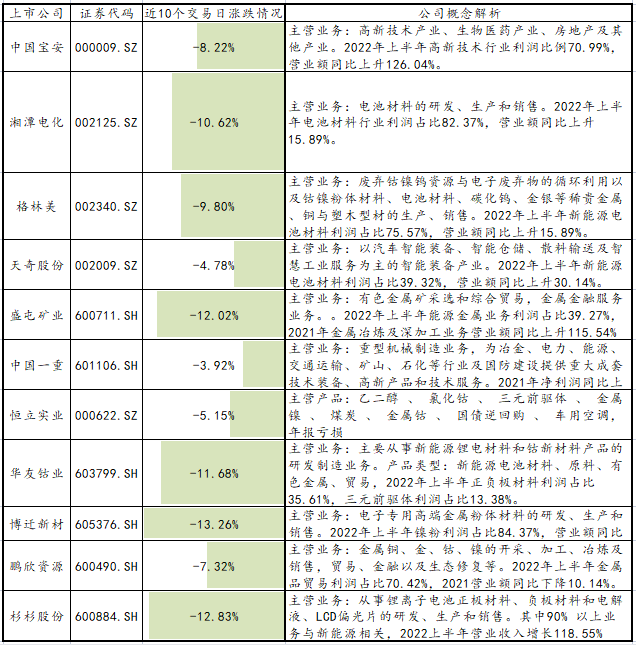 | 上市公司 | 证券代码 | 近10个交易日涨跌情况 | 公司概念解析 |
|---|---|---|---|
| 中国宝安 | 000009.SZ | -8.22% | 主营业务：高新技术产业、生物医药产业、房地产及其他产业。2022年上半年高新技术行业利润比例70.99%，营业额同比上升126.04%。 |
| 湘潭电化 | 002125.SZ | -10.62% | 主营业务：电池材料的研发、生产和销售。2022年上半年电池材料行业利润占比82.37%，营业额同比上升15.89%。 |
| 格林美 | 002340.SZ | -9.80% | 主营业务：废弃钴镍钨资源与电子废弃物的循环利用以及钴镍粉体材料、电池材料、碳化钨、金银等稀贵金属、铜与塑木型材的生产、销售。2022年上半年新能源电池材料利润占比75.57%，营业额同比上升15.89%。 |
| 天奇股份 | 002009.SZ | -4.78% | 主营业务：以汽车智能装备、智能仓储、散料输送及智慧工业服务为主的智能装备产业。2022年上半年新能源电池材料利润占比39.32%，营业额同比上升30.14%。 |
| 盛屯矿业 | 600711.SH | -12.02% | 主营业务：有色金属矿采选和综合贸易，金属金融服务业务。。2022年上半年能源金属业务利润占比39.27%，2021年金属冶炼及深加工业务营业额同比上升115.54% |
| 中国一重 | 601106.SH | -3.92% | 主营业务：重型机械制造业务，为冶金、电力、能源、交通运输、矿山、石化等行业及国防建设提供重大成套技术装备、高新产品和技术服务。2021年净利润同比上 |
| 恒立实业 | 000622.SZ | -5.15% | 主营产品：乙二醇 、 氯化钴 、 三元前驱体 、 金属镍 、 煤炭 、 金属钴 、 国债逆回购 、 车用空调，年报亏损 |
| 华友钴业 | 603799.SH | -11.68% | 主营业务：主要从事新能源锂电材料和钴新材料产品的研发制造业务。产品类型：新能源电池材料、原料、有色金属、贸易，2022年上半年正负极材料利润占比35.61%，三元前驱体利润占比13.38%。 |
| 博迁新材 | 605376.SH | -13.26% | 主营业务：电子专用高端金属粉体材料的研发、生产和销售。2022年上半年镍粉利润占比84.37%，营业额同比 |
| 鹏欣资源 | 600490.SH | -7.32% | 主营业务：金属铜、金、钴、镍的开采、加工、冶炼及销售，贸易、金融以及生态修复等。2022年上半年金属品贸易利润占比70.42%，2021营业额同比下降10.14%。 |
| 杉杉股份 | 600884.SH | -12.83% | 主营业务：从事锂离子电池正极材料、负极材料和电解液、LCD偏光片的研发、生产和销售。其中90% 以上业务与新能源相关，2022上半年营业收入增长118.55% |